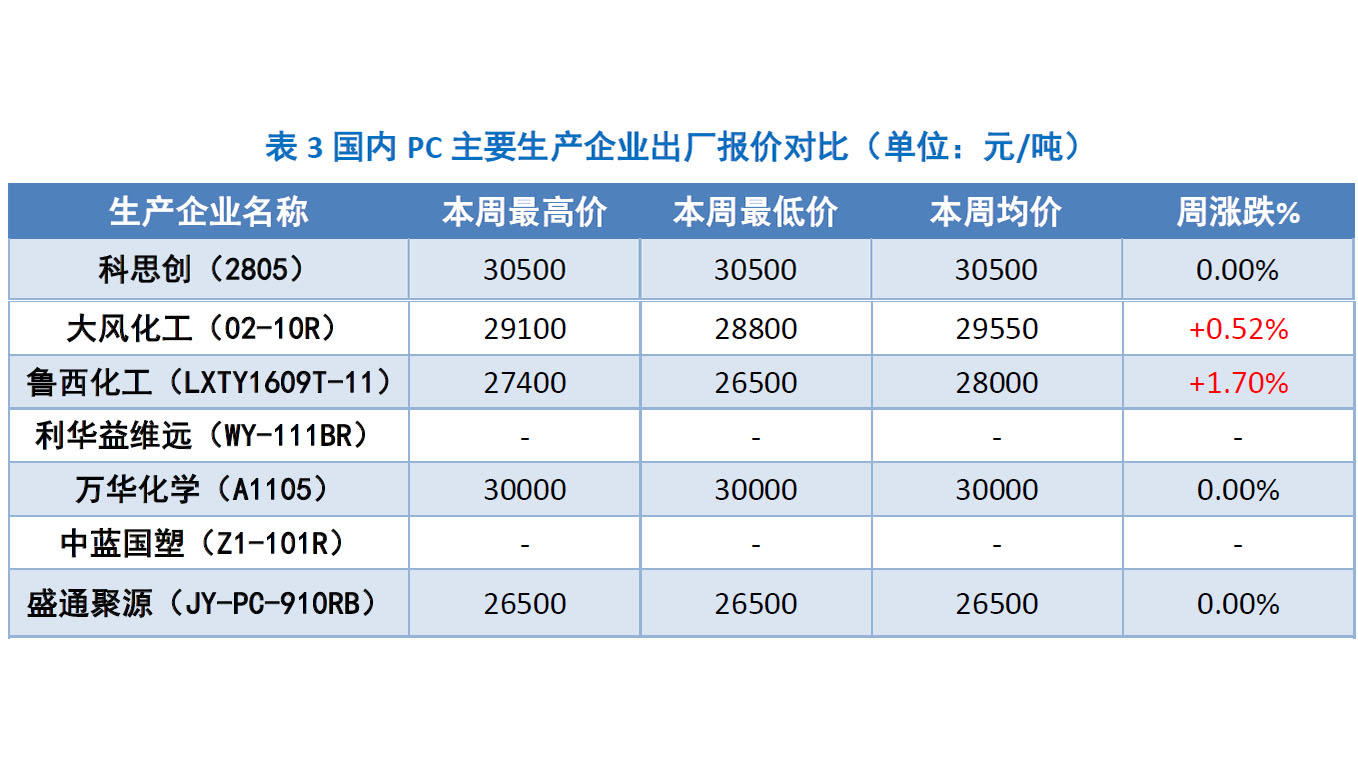 表 3 国内 PC 主要生产企业出厂报价对比（单位：元/吨）

| 生产企业名称 | 本周最高价 | 本周最低价 | 本周均价 | 周涨跌% |
|---|---|---|---|---|
| 科思创（2805） | 30500 | 30500 | 30500 | 0.00% |
| 大风化工（02-10R） | 29100 | 28800 | 29550 | +0.52% |
| 鲁西化工（LXTY1609T-11） | 27400 | 26500 | 28000 | +1.70% |
| 利华益维远（WY-111BR） | - | - | - | - |
| 万华化学（A1105） | 30000 | 30000 | 30000 | 0.00% |
| 中蓝国塑（Z1-101R） | - | - | - | - |
| 盛通聚源（JY-PC-910RB） | 26500 | 26500 | 26500 | 0.00% |